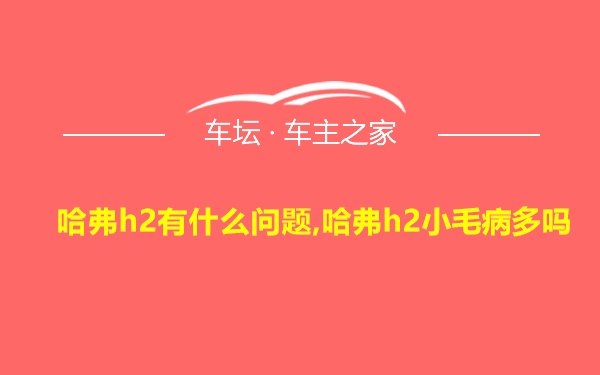 车坛 · 车主之家

哈弗h2有什么问题,哈弗h2小毛病多吗